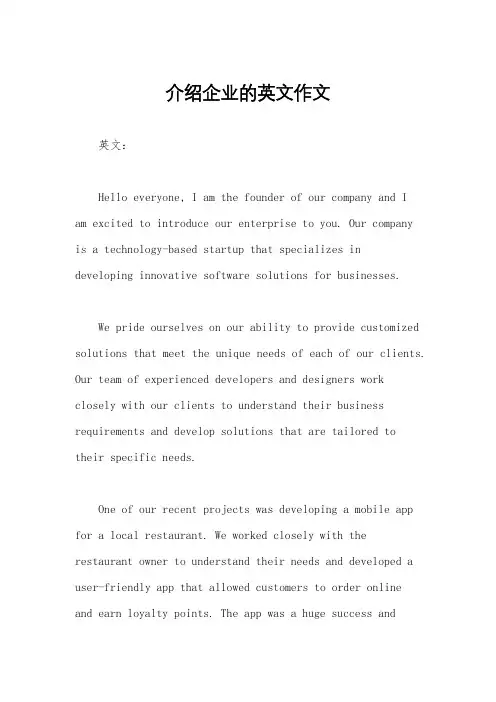 介绍企业的英文作文

英文：

Hello everyone, I am the founder of our company and I am excited to introduce our enterprise to you. Our company is a technology-based startup that specializes in developing innovative software solutions for businesses.

We pride ourselves on our ability to provide customized solutions that meet the unique needs of each of our clients. Our team of experienced developers and designers work closely with our clients to understand their business requirements and develop solutions that are tailored to their specific needs.

One of our recent projects was developing a mobile app for a local restaurant. We worked closely with the restaurant owner to understand their needs and developed a user-friendly app that allowed customers to order online and earn loyalty points. The app was a huge success and